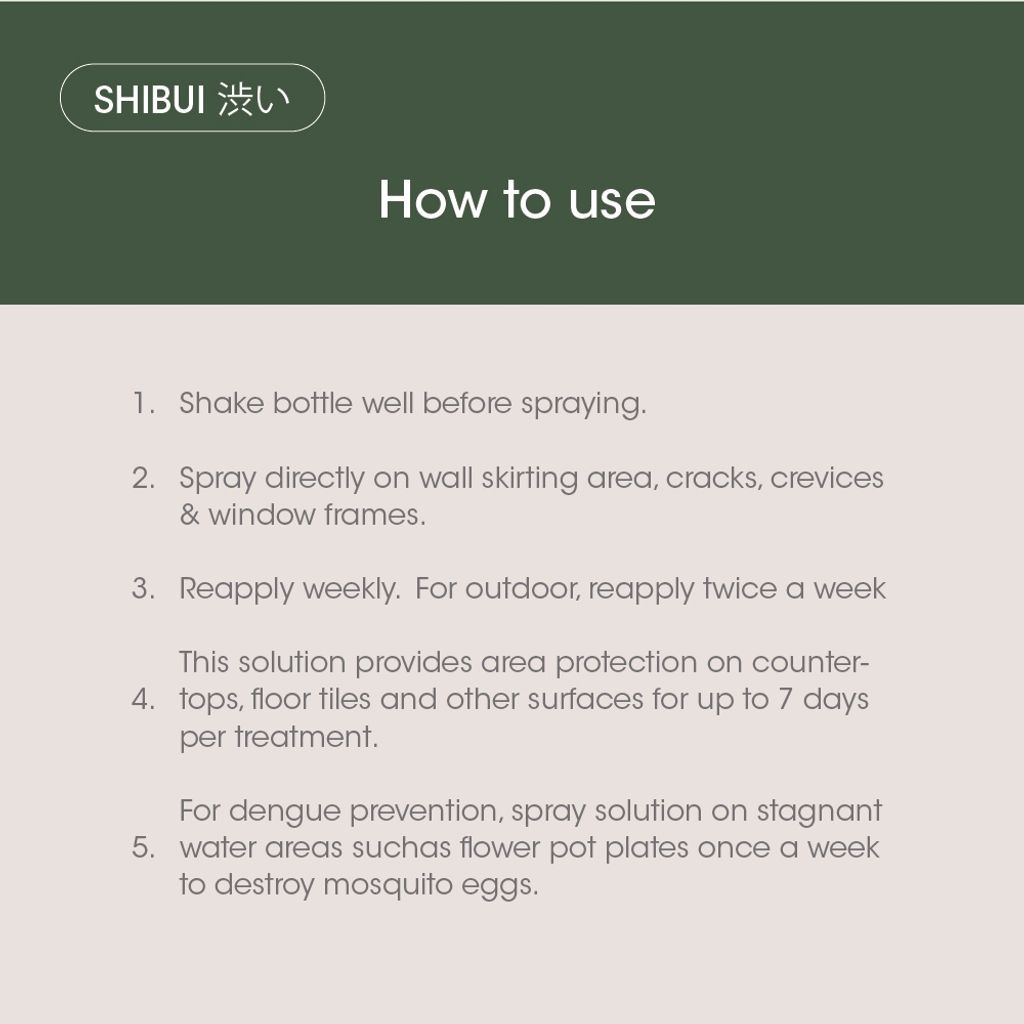 SHIBUI 渋い

How to use

1. Shake bottle well before spraying.

2. Spray directly on wall skirting area, cracks, crevices & window frames.

3. Reapply weekly. For outdoor, reapply twice a week

4. This solution provides area protection on countertops, floor tiles and other surfaces for up to 7 days per treatment.

5. For dengue prevention, spray solution on stagnant water areas suchas flower pot plates once a week to destroy mosquito eggs.